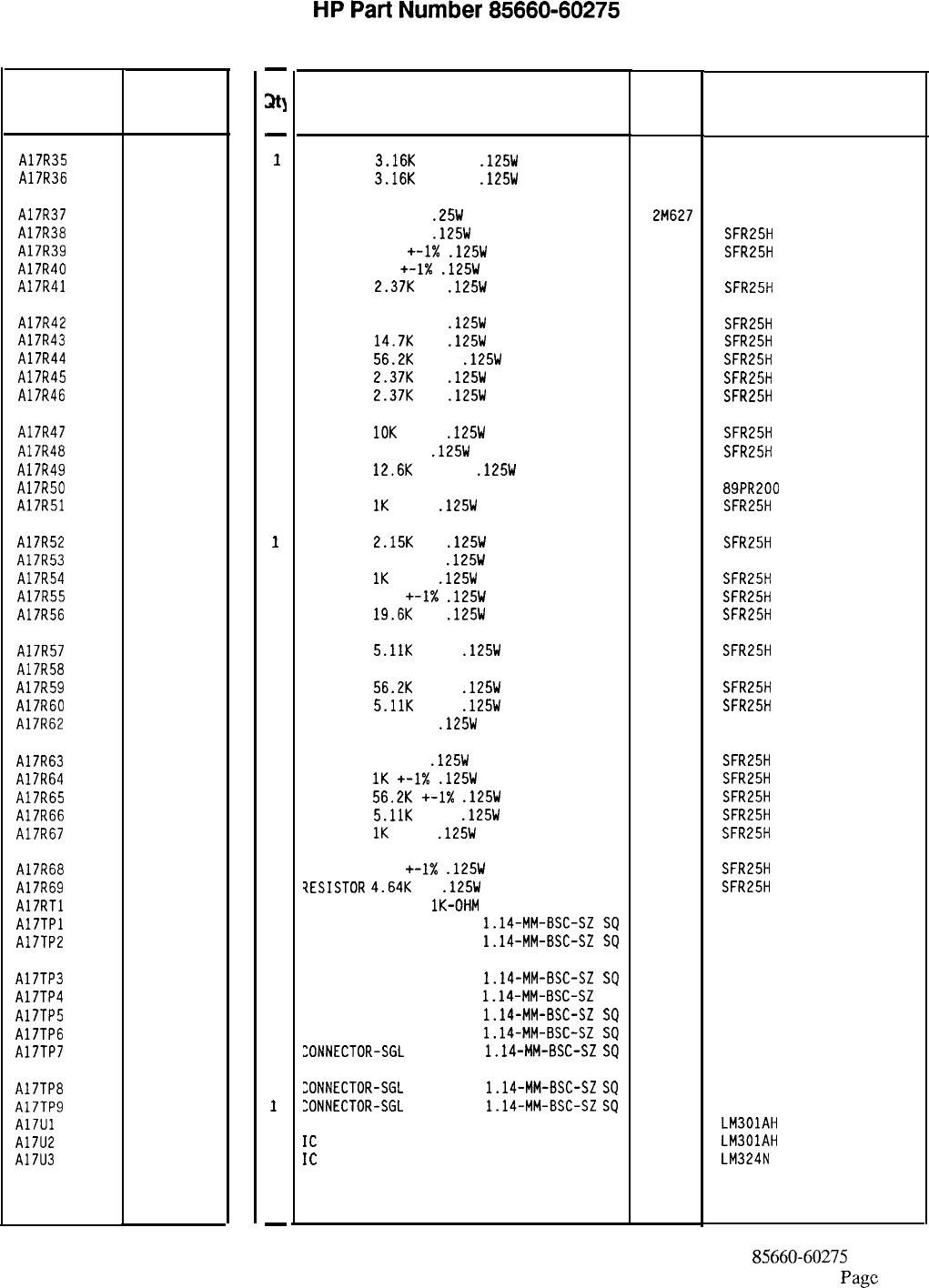 HP Part Number 85660-60275

| | | Qty | | | |
|---|---|---|---|---|---|
| A17R35 | | 1 | 3.16K .125W | | |
| A17R36 | | | 3.16K .125W | | |
| A17R37 | | | .25W | 2M627 | |
| A17R38 | | | .125W | | SFR25H |
| A17R39 | | | +-1% .125W | | SFR25H |
| A17R40 | | | +-1% .125W | | |
| A17R41 | | | 2.37K .125W | | SFR25H |
| A17R42 | | | .125W | | SFR25H |
| A17R43 | | | 14.7K .125W | | SFR25H |
| A17R44 | | | 56.2K .125W | | SFR25H |
| A17R45 | | | 2.37K .125W | | SFR25H |
| A17R46 | | | 2.37K .125W | | SFR25H |
| A17R47 | | | 10K .125W | | SFR25H |
| A17R48 | | | .125W | | SFR25H |
| A17R49 | | | 12.6K .125W | | |
| A17R50 | | | | | 89PR200 |
| A17R51 | | | 1K .125W | | SFR25H |
| A17R52 | | 1 | 2.15K .125W | | SFR25H |
| A17R53 | | | .125W | | |
| A17R54 | | | 1K .125W | | SFR25H |
| A17R55 | | | +-1% .125W | | SFR25H |
| A17R56 | | | 19.6K .125W | | SFR25H |
| A17R57 | | | 5.11K .125W | | SFR25H |
| A17R58 | | | | | |
| A17R59 | | | 56.2K .125W | | SFR25H |
| A17R60 | | | 5.11K .125W | | SFR25H |
| A17R62 | | | .125W | | |
| A17R63 | | | .125W | | SFR25H |
| A17R64 | | | 1K +-1% .125W | | SFR25H |
| A17R65 | | | 56.2K +-1% .125W | | SFR25H |
| A17R66 | | | 5.11K .125W | | SFR25H |
| A17R67 | | | 1K .125W | | SFR25H |
| A17R68 | | | +-1% .125W | | SFR25H |
| A17R69 | | | RESISTOR 4.64K .125W | | SFR25H |
| A17RT1 | | | 1K-OHM | | |
| A17TP1 | | | 1.14-MM-BSC-SZ SQ | | |
| A17TP2 | | | 1.14-MM-BSC-SZ SQ | | |
| A17TP3 | | | 1.14-MM-BSC-SZ SQ | | |
| A17TP4 | | | 1.14-MM-BSC-SZ | | |
| A17TP5 | | | 1.14-MM-BSC-SZ SQ | | |
| A17TP6 | | | 1.14-MM-BSC-SZ SQ | | |
| A17TP7 | | | CONNECTOR-SGL 1.14-MM-BSC-SZ SQ | | |
| A17TP8 | | | CONNECTOR-SGL 1.14-MM-BSC-SZ SQ | | |
| A17TP9 | | 1 | CONNECTOR-SGL 1.14-MM-BSC-SZ SQ | | |
| A17U1 | | | | | LM301AH |
| A17U2 | | | IC | | LM301AH |
| A17U3 | | | IC | | LM324N |

85660-60275
Page